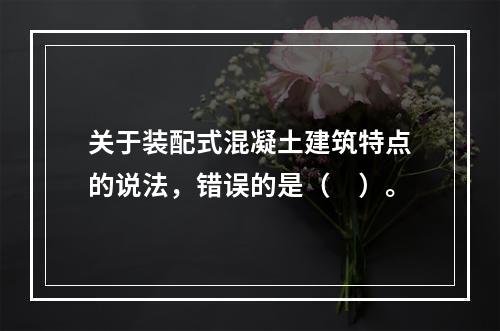 关于装配式混凝土建筑特点的说法，错误的是（　）。